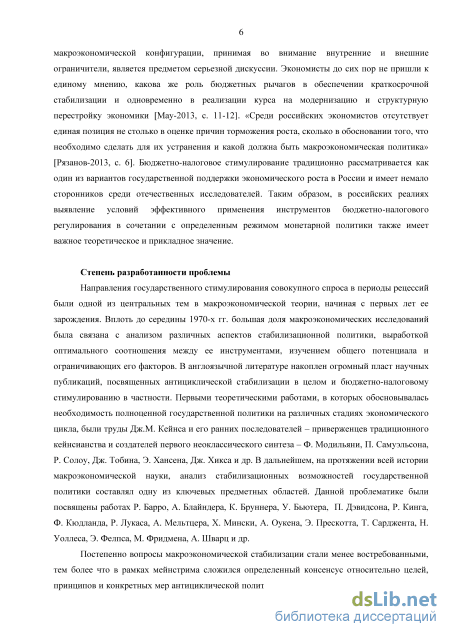 6

макроэкономической конфигурации, принимая во внимание внутренние и внешние ограничители, является предметом серьезной дискуссии. Экономисты до сих пор не пришли к единому мнению, какова же роль бюджетных рычагов в обеспечении краткосрочной стабилизации и одновременно в реализации курса на модернизацию и структурную перестройку экономики [Мау-2013, с. 11-12]. «Среди российских экономистов отсутствует единая позиция не столько в оценке причин торможения роста, сколько в обосновании того, что необходимо сделать для их устранения и какой должна быть макроэкономическая политика» [Рязанов-2013, с. 6]. Бюджетно-налоговое стимулирование традиционно рассматривается как один из вариантов государственной поддержки экономического роста в России и имеет немало сторонников среди отечественных исследователей. Таким образом, в российских реалиях выявление условий эффективного применения инструментов бюджетно-налогового регулирования в сочетании с определенным режимом монетарной политики также имеет важное теоретическое и прикладное значение.

Степень разработанности проблемы

Направления государственного стимулирования совокупного спроса в периоды рецессий были одной из центральных тем в макроэкономической теории, начиная с первых лет ее зарождения. Вплоть до середины 1970-х гг. большая доля макроэкономических исследований была связана с анализом различных аспектов стабилизационной политики, выработкой оптимального соотношения между ее инструментами, изучением общего потенциала и ограничивающих его факторов. В англоязычной литературе накоплен огромный пласт научных публикаций, посвященных антициклической стабилизации в целом и бюджетно-налоговому стимулированию в частности. Первыми теоретическими работами, в которых обосновывалась необходимость полноценной государственной политики на различных стадиях экономического цикла, были труды Дж.М. Кейнса и его ранних последователей – приверженцев традиционного кейнсианства и создателей первого неоклассического синтеза – Ф. Модильяни, П. Самуэльсона, Р. Солоу, Дж. Тобина, Э. Хансена, Дж. Хикса и др. В дальнейшем, на протяжении всей истории макроэкономической науки, анализ стабилизационных возможностей государственной политики составлял одну из ключевых предметных областей. Данной проблематике были посвящены работах Р. Барро, А. Блайндера, К. Бруннера, У. Бьютера, П. Дэвидсона, Р. Кинга, Ф. Кюдланда, Р. Лукаса, А. Мельтцера, Х. Мински, А. Оукена, Э. Прескотта, Т. Сарджента, Н. Уоллеса, Э. Фелпса, М. Фридмена, А. Шварц и др.

Постепенно вопросы макроэкономической стабилизации стали менее востребованными, тем более что в рамках мейнстрима сложился определенный консенсус относительно целей, принципов и конкретных мер антициклической полит

dsLib.net
библиотека диссертаций